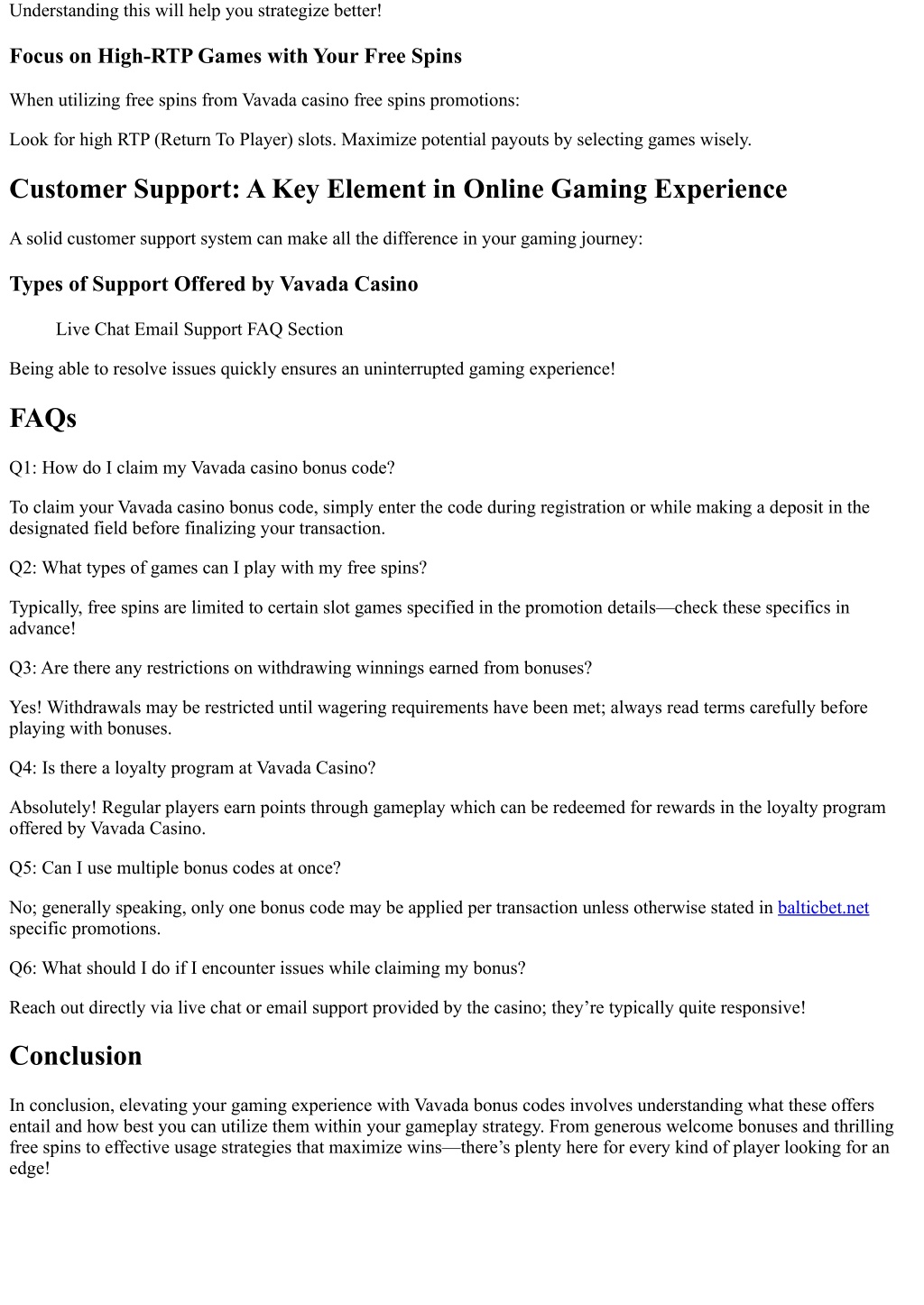 Understanding this will help you strategize better!

Focus on High-RTP Games with Your Free Spins

When utilizing free spins from Vavada casino free spins promotions:

Look for high RTP (Return To Player) slots. Maximize potential payouts by selecting games wisely.

Customer Support: A Key Element in Online Gaming Experience

A solid customer support system can make all the difference in your gaming journey:

Types of Support Offered by Vavada Casino

Live Chat Email Support FAQ Section

Being able to resolve issues quickly ensures an uninterrupted gaming experience!

FAQs

Q1: How do I claim my Vavada casino bonus code?

To claim your Vavada casino bonus code, simply enter the code during registration or while making a deposit in the designated field before finalizing your transaction.

Q2: What types of games can I play with my free spins?

Typically, free spins are limited to certain slot games specified in the promotion details—check these specifics in advance!

Q3: Are there any restrictions on withdrawing winnings earned from bonuses?

Yes! Withdrawals may be restricted until wagering requirements have been met; always read terms carefully before playing with bonuses.

Q4: Is there a loyalty program at Vavada Casino?

Absolutely! Regular players earn points through gameplay which can be redeemed for rewards in the loyalty program offered by Vavada Casino.

Q5: Can I use multiple bonus codes at once?

No; generally speaking, only one bonus code may be applied per transaction unless otherwise stated in balticbet.net specific promotions.

Q6: What should I do if I encounter issues while claiming my bonus?

Reach out directly via live chat or email support provided by the casino; they’re typically quite responsive!

Conclusion

In conclusion, elevating your gaming experience with Vavada bonus codes involves understanding what these offers entail and how best you can utilize them within your gameplay strategy. From generous welcome bonuses and thrilling free spins to effective usage strategies that maximize wins—there’s plenty here for every kind of player looking for an edge!